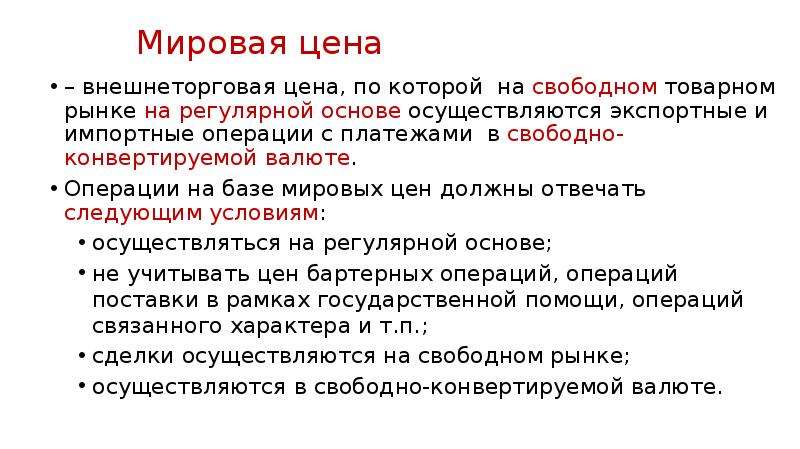 Мировая цена

• – внешнеторговая цена, по которой на свободном товарном рынке на регулярной основе осуществляются экспортные и импортные операции с платежами в свободно-конвертируемой валюте.

• Операции на базе мировых цен должны отвечать следующим условиям:

• осуществляться на регулярной основе;

• не учитывать цен бартерных операций, операций поставки в рамках государственной помощи, операций связанного характера и т.п.;

• сделки осуществляются на свободном рынке;

• осуществляются в свободно-конвертируемой валюте.